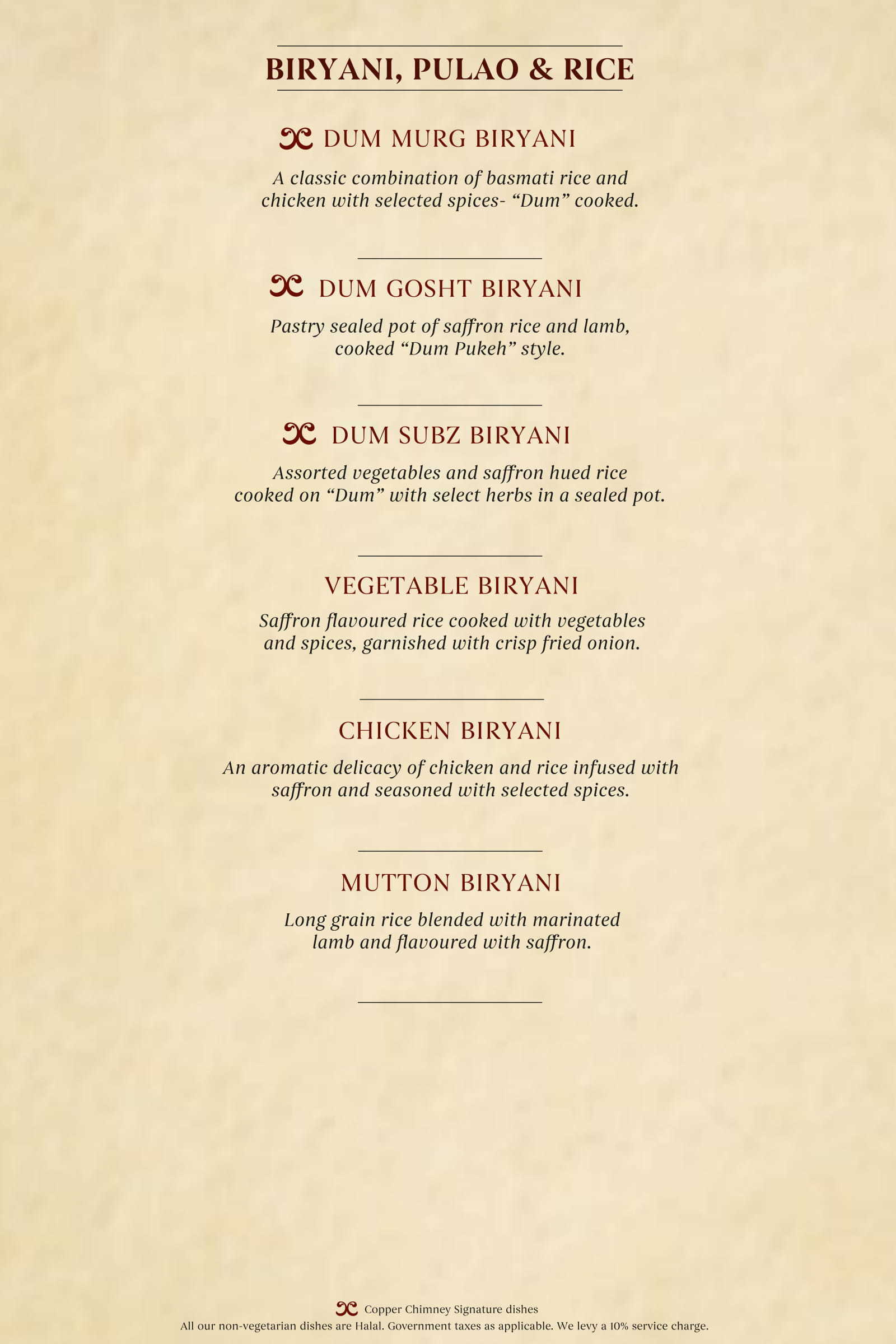 BIRYANI, PULAO & RICE

DUM MURG BIRYANI

A classic combination of basmati rice and chicken with selected spices- "Dum" cooked.

DUM GOSHT BIRYANI

Pastry sealed pot of saffron rice and lamb, cooked "Dum Pukeh" style.

DUM SUBZ BIRYANI

Assorted vegetables and saffron hued rice cooked on "Dum" with select herbs in a sealed pot.

VEGETABLE BIRYANI

Saffron flavoured rice cooked with vegetables and spices, garnished with crisp fried onion.

CHICKEN BIRYANI

An aromatic delicacy of chicken and rice infused with saffron and seasoned with selected spices.

MUTTON BIRYANI

Long grain rice blended with marinated lamb and flavoured with saffron.

Copper Chimney Signature dishes
All our non-vegetarian dishes are Halal. Government taxes as applicable. We levy a 10% service charge.